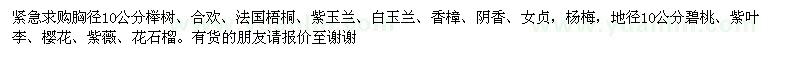 紧急求购胸径10公分榉树、合欢、法国梧桐、紫玉兰、白玉兰、香樟、阴香、女贞，杨梅，地径10公分碧桃、紫叶李、樱花、紫薇、花石榴。有货的朋友请报价至谢谢